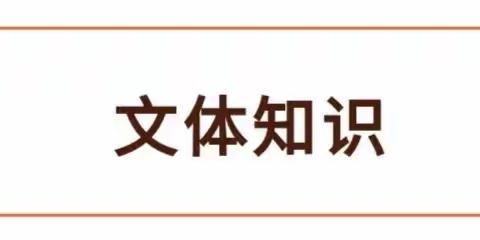 文体知识